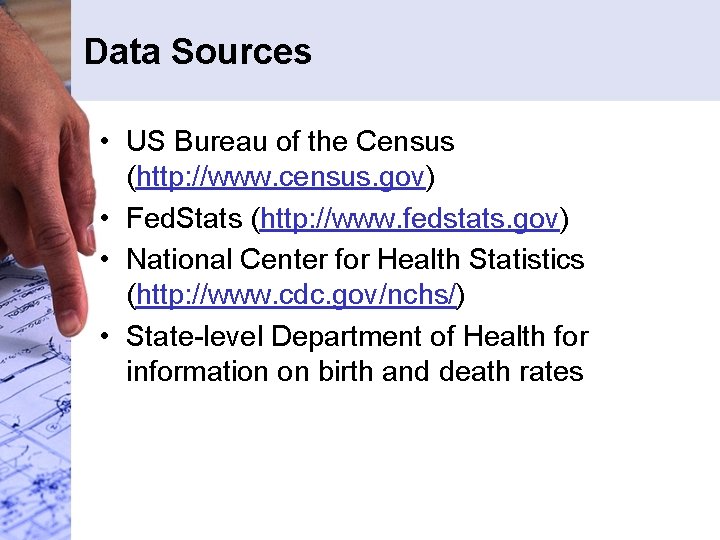 Data Sources

• US Bureau of the Census (http://www.census.gov)
• FedStats (http://www.fedstats.gov)
• National Center for Health Statistics (http://www.cdc.gov/nchs/)
• State-level Department of Health for information on birth and death rates